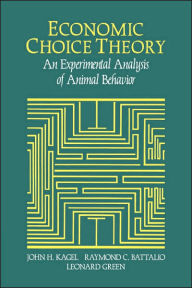 ECONOMIC CHOICE THEORY

An Experimental Analysis of Animal Behavior

JOHN H. KAGEL RAYMOND C. BATTALIO LEONARD GREEN